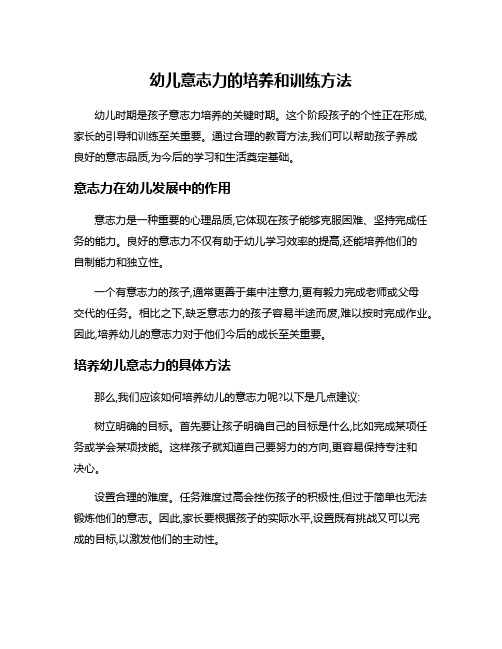 幼儿意志力的培养和训练方法

幼儿时期是孩子意志力培养的关键时期。这个阶段孩子的个性正在形成,家长的引导和训练至关重要。通过合理的教育方法,我们可以帮助孩子养成良好的意志品质,为今后的学习和生活奠定基础。

意志力在幼儿发展中的作用

意志力是一种重要的心理品质,它体现在孩子能够克服困难、坚持完成任务的能力。良好的意志力不仅有助于幼儿学习效率的提高,还能培养他们的自制能力和独立性。

一个有意志力的孩子,通常更善于集中注意力,更有毅力完成老师或父母交代的任务。相比之下,缺乏意志力的孩子容易半途而废,难以按时完成作业。因此,培养幼儿的意志力对于他们今后的成长至关重要。

培养幼儿意志力的具体方法

那么,我们应该如何培养幼儿的意志力呢?以下是几点建议:

树立明确的目标。首先要让孩子明确自己的目标是什么,比如完成某项任务或学会某项技能。这样孩子就知道自己要努力的方向,更容易保持专注和决心。

设置合理的难度。任务难度过高会挫伤孩子的积极性,但过于简单也无法锻炼他们的意志。因此,家长要根据孩子的实际水平,设置既有挑战又可以完成的目标,以激发他们的主动性。